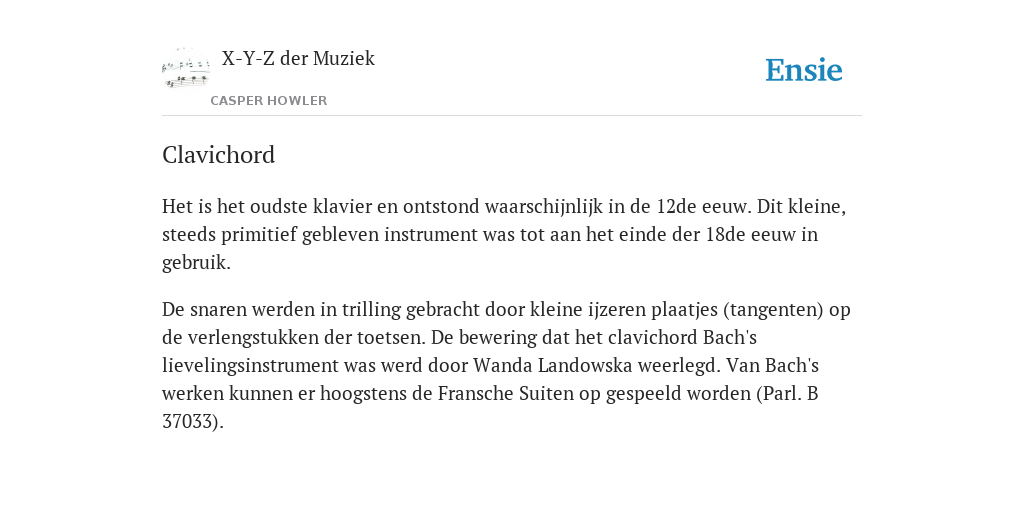 X-Y-Z der Muziek

CASPER HOWLER

Ensie

Clavichord

Het is het oudste klavier en ontstond waarschijnlijk in de 12de eeuw. Dit kleine, steeds primitief gebleven instrument was tot aan het einde der 18de eeuw in gebruik.

De snaren werden in trilling gebracht door kleine ijzeren plaatjes (tangenten) op de verlengstukken der toetsen. De bewering dat het clavichord Bach's lievelingsinstrument was werd door Wanda Landowska weerlegd. Van Bach's werken kunnen er hoogstens de Fransche Suiten op gespeeld worden (Parl. B 37033).